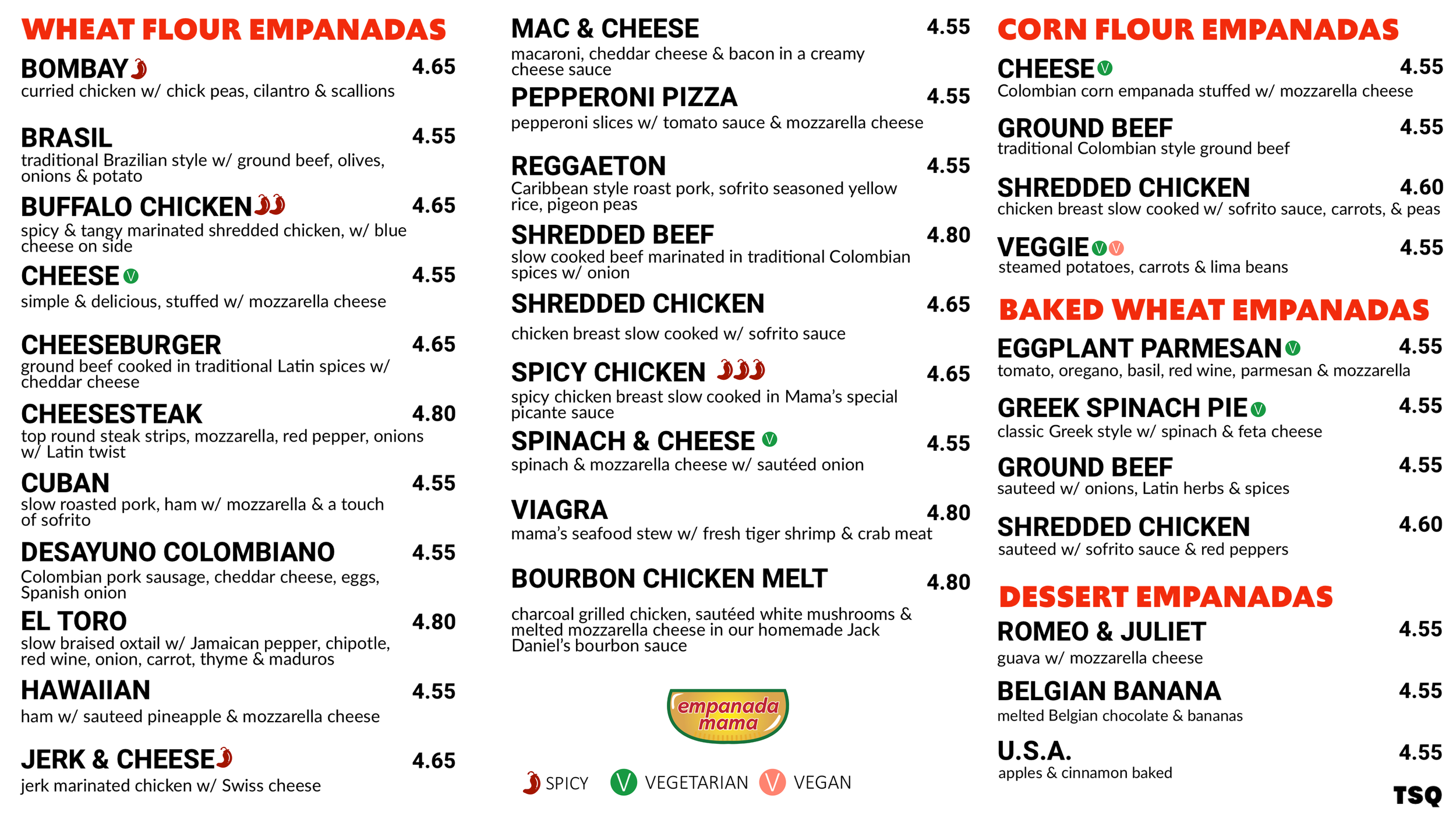 WHEAT FLOUR EMPANADAS

BOMBAY 4.65
curried chicken w/ chick peas, cilantro & scallions

BRASIL 4.55
traditional Brazilian style w/ ground beef, olives, onions & potato

BUFFALO CHICKEN 4.65
spicy & tangy marinated shredded chicken, w/ blue cheese on side

CHEESE V 4.55
simple & delicious, stuffed w/ mozzarella cheese

CHEESEBURGER 4.65
ground beef cooked in traditional Latin spices w/ cheddar cheese

CHEESESTEAK 4.80
top round steak strips, mozzarella, red pepper, onions w/ Latin twist

CUBAN 4.55
slow roasted pork, ham w/ mozzarella & a touch of sofrito

DESAYUNO COLOMBIANO 4.55
Colombian pork sausage, cheddar cheese, eggs, Spanish onion

EL TORO 4.80
slow braised oxtail w/ Jamaican pepper, chipotle, red wine, onion, carrot, thyme & maduros

HAWAIIAN 4.55
ham w/ sauteed pineapple & mozzarella cheese

JERK & CHEESE 4.65
jerk marinated chicken w/ Swiss cheese

MAC & CHEESE 4.55
macaroni, cheddar cheese & bacon in a creamy cheese sauce

PEPPERONI PIZZA 4.55
pepperoni slices w/ tomato sauce & mozzarella cheese

REGGAETON 4.55
Caribbean style roast pork, sofrito seasoned yellow rice, pigeon peas

SHREDDED BEEF 4.80
slow cooked beef marinated in traditional Colombian spices w/ onion

SHREDDED CHICKEN 4.65
chicken breast slow cooked w/ sofrito sauce

SPICY CHICKEN 4.65
spicy chicken breast slow cooked in Mama's special picante sauce

SPINACH & CHEESE V 4.55
spinach & mozzarella cheese w/ sautéed onion

VIAGRA 4.80
mama's seafood stew w/ fresh tiger shrimp & crab meat

BOURBON CHICKEN MELT 4.80
charcoal grilled chicken, sautéed white mushrooms & melted mozzarella cheese in our homemade Jack Daniel's bourbon sauce

empanada mama

SPICY V VEGETARIAN V VEGAN

CORN FLOUR EMPANADAS

CHEESE V 4.55
Colombian corn empanada stuffed w/ mozzarella cheese

GROUND BEEF 4.55
traditional Colombian style ground beef

SHREDDED CHICKEN 4.60
chicken breast slow cooked w/ sofrito sauce, carrots, & peas

VEGGIE V V 4.55
steamed potatoes, carrots & lima beans

BAKED WHEAT EMPANADAS

EGGPLANT PARMESAN V 4.55
tomato, oregano, basil, red wine, parmesan & mozzarella

GREEK SPINACH PIE V 4.55
classic Greek style w/ spinach & feta cheese

GROUND BEEF 4.55
sauteed w/ onions, Latin herbs & spices

SHREDDED CHICKEN 4.60
sauteed w/ sofrito sauce & red peppers

DESSERT EMPANADAS

ROMEO & JULIET 4.55
guava w/ mozzarella cheese

BELGIAN BANANA 4.55
melted Belgian chocolate & bananas

U.S.A. 4.55
apples & cinnamon baked

TSQ